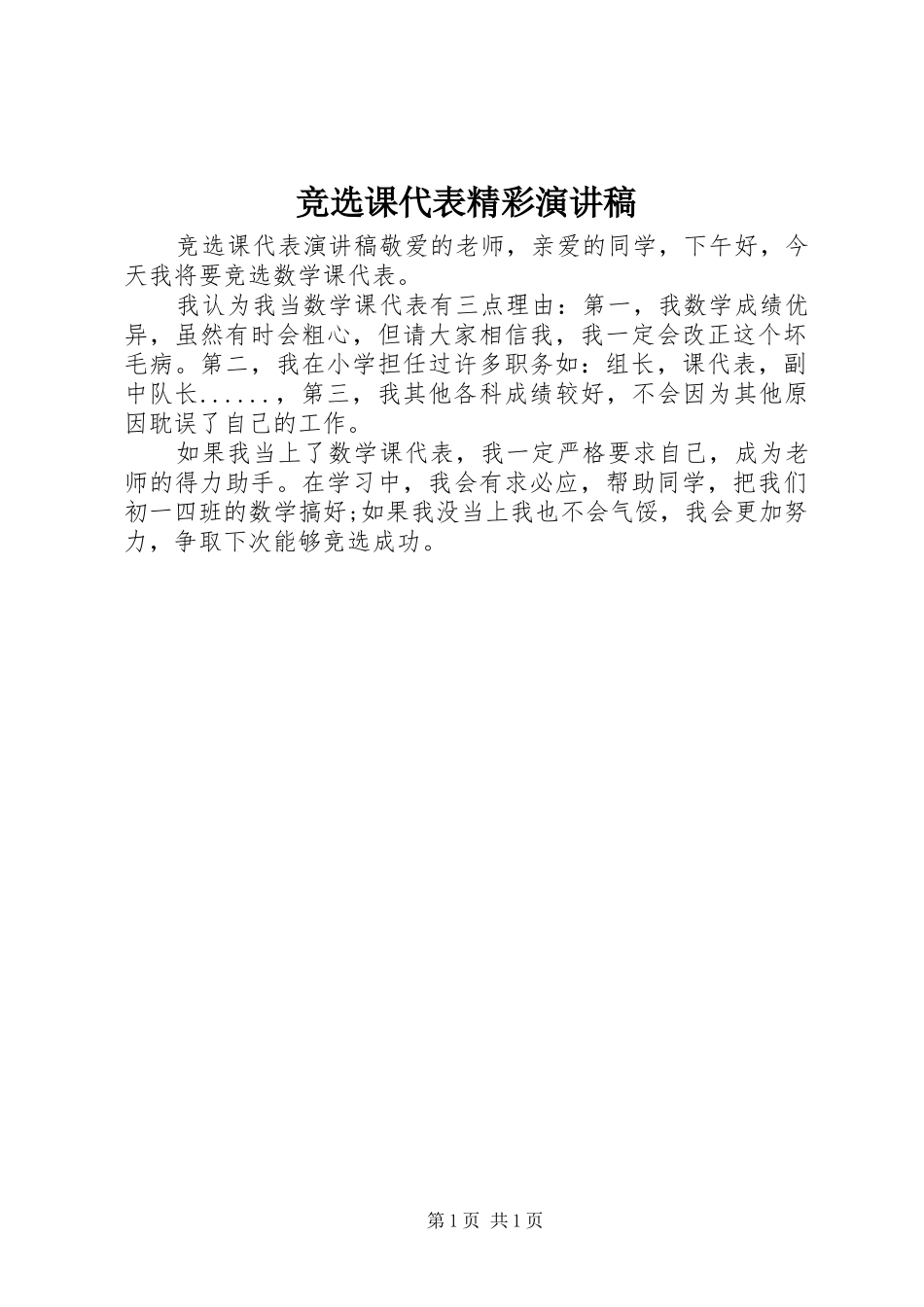 竞选课代表精彩演讲稿

竞选课代表演讲稿敬爱的老师，亲爱的同学，下午好，今天我将要竞选数学课代表。

我认为我当数学课代表有三点理由：第一，我数学成绩优异，虽然有时会粗心，但请大家相信我，我一定会改正这个坏毛病。第二，我在小学担任过许多职务如：组长，课代表，副中队长......，第三，我其他各科成绩较好，不会因为其他原因耽误了自己的工作。

如果我当上了数学课代表，我一定严格要求自己，成为老师的得力助手。在学习中，我会有求必应，帮助同学，把我们初一四班的数学搞好;如果我没当上我也不会气馁，我会更加努力，争取下次能够竞选成功。

第 1 页 共 1 页